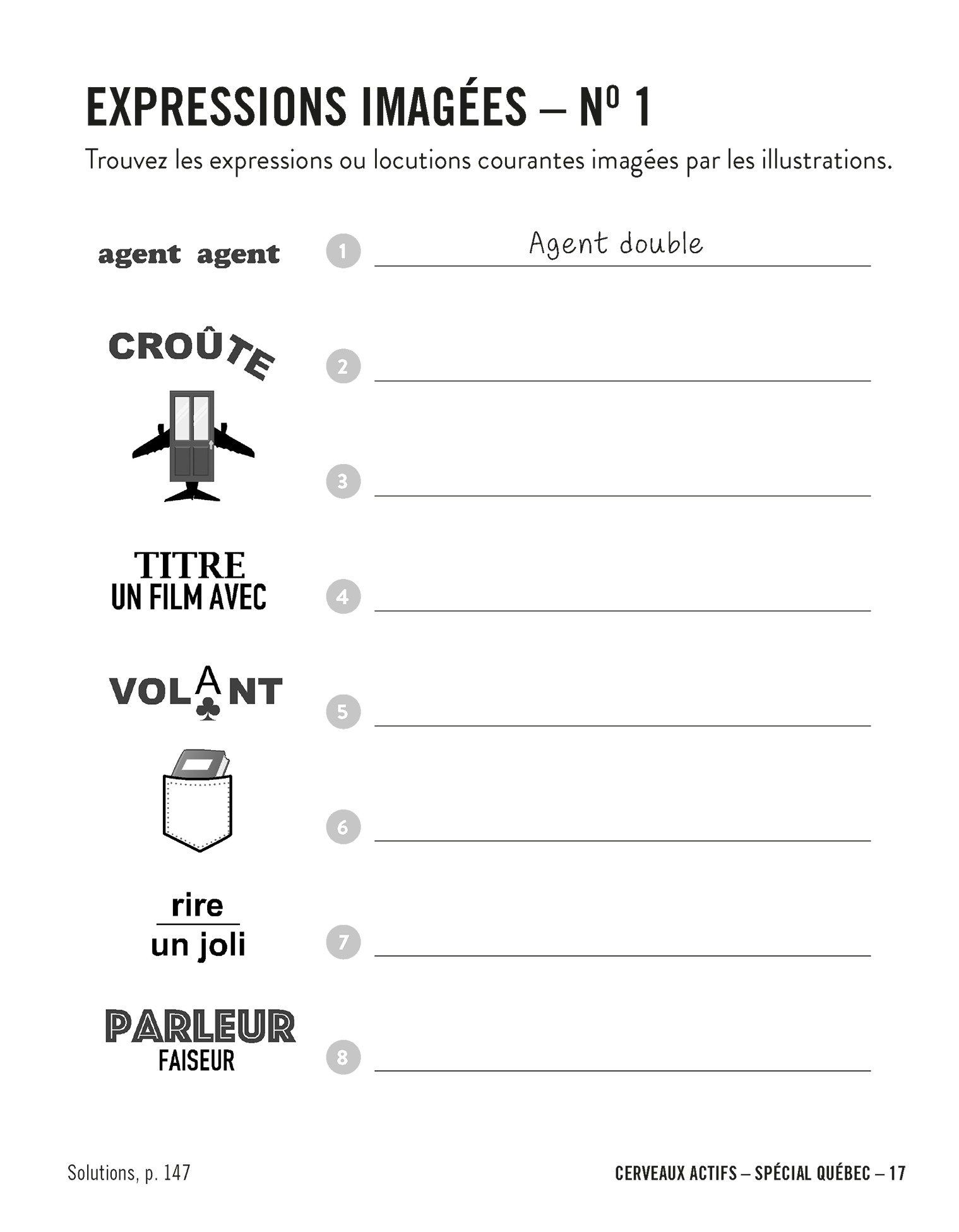 EXPRESSIONS IMAGÉES – Nº 1

Trouvez les expressions ou locutions courantes imagées par les illustrations.

agent agent

1 Agent double

CROÛTE

2

3

TITRE
UN FILM AVEC

4

VOLANT

5

6

rire
un joli

7

PARLEUR
FAISEUR

8

Solutions, p. 147

CERVEAUX ACTIFS – SPÉCIAL QUÉBEC – 17